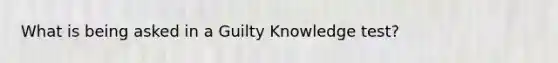 What is being asked in a Guilty Knowledge test?